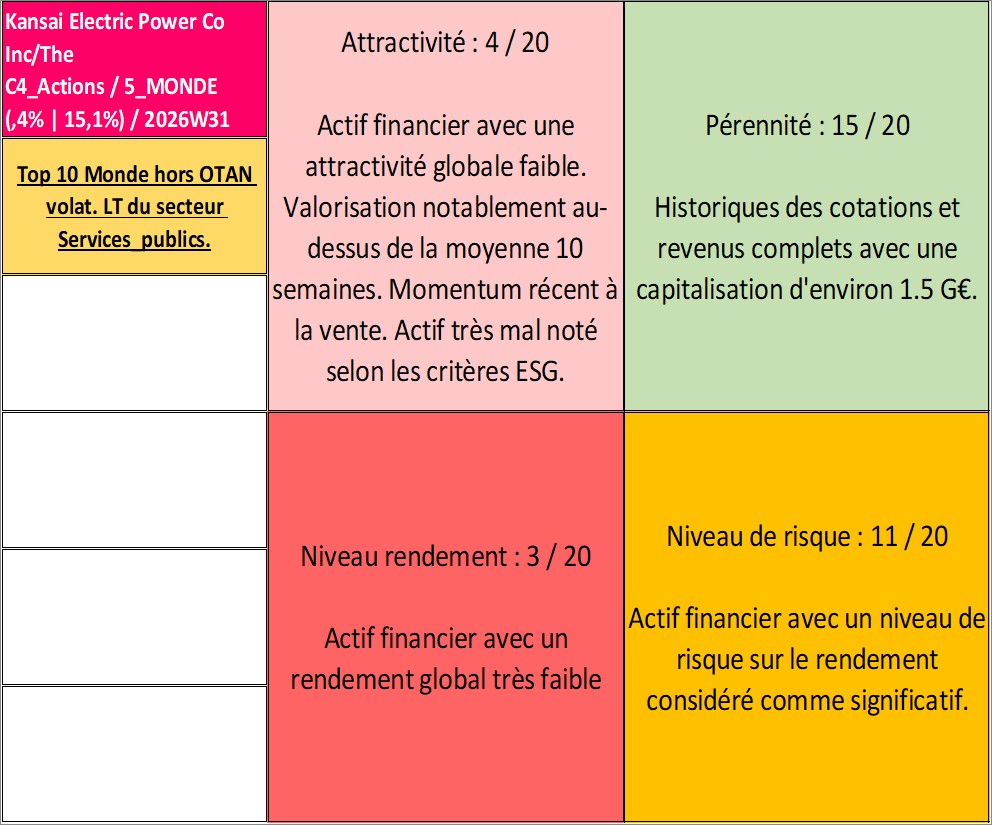 Kansai Electric Power Co Inc/The
C4_Actions / 5_MONDE (,4% | 15,1%) / 2026W31

Top 10 Monde hors OTAN volat. LT du secteur Services_publics.

Attractivité : 4 / 20

Actif financier avec une attractivité globale faible. Valorisation notablement au-dessus de la moyenne 10 semaines. Momentum récent à la vente. Actif très mal noté selon les critères ESG.

Pérennité : 15 / 20

Historiques des cotations et revenus complets avec une capitalisation d'environ 1.5 G€.

Niveau rendement : 3 / 20

Actif financier avec un rendement global très faible

Niveau de risque : 11 / 20

Actif financier avec un niveau de risque sur le rendement considéré comme significatif.